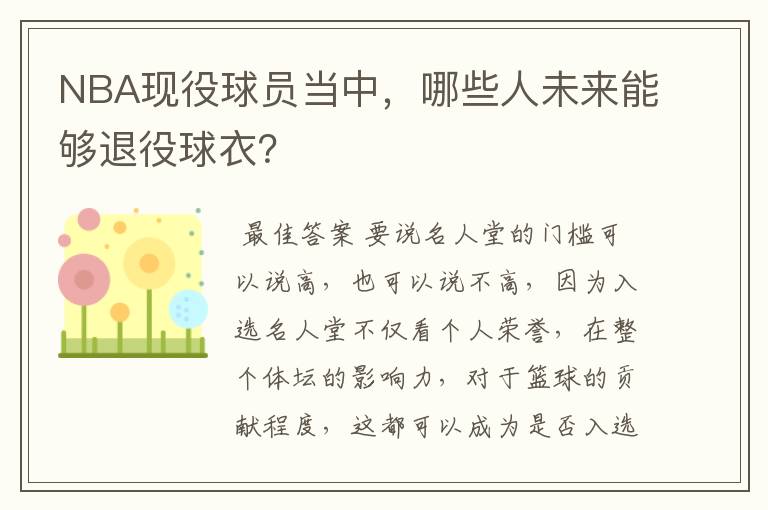 NBA现役球员当中，哪些人未来能够退役球衣?

最佳答案 要说名人堂的门槛可以说高，也可以说不高，因为入选名人堂不仅看个人荣誉，在整个体坛的影响力，对于篮球的贡献程度，这都可以成为是否入选